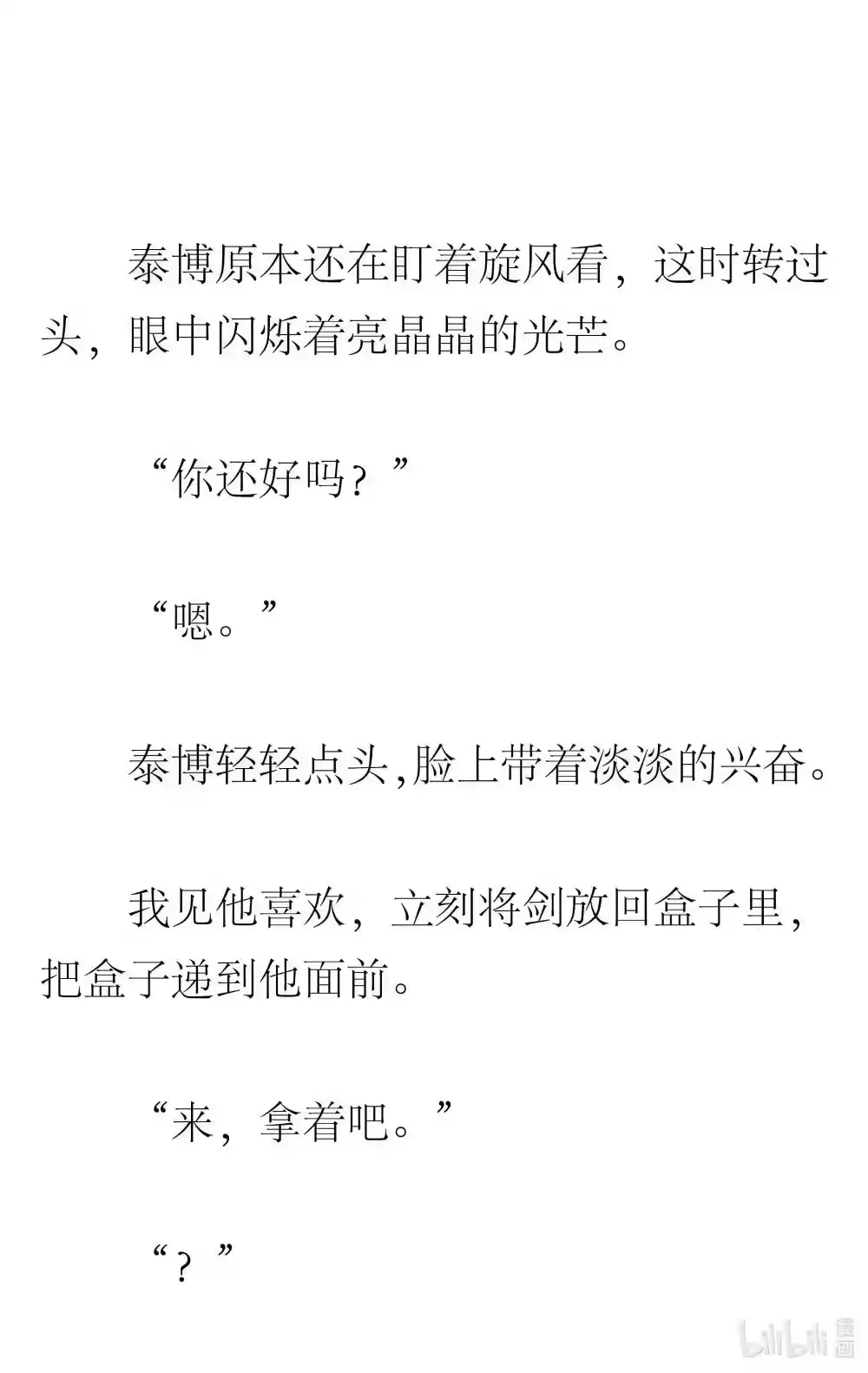 泰博原本还在盯着旋风看，这时转过头，眼中闪烁着亮晶晶的光芒。

“你还好吗？”

“嗯。”

泰博轻轻点头,脸上带着淡淡的兴奋。

我见他喜欢，立刻将剑放回盒子里，把盒子递到他面前。

“来，拿着吧。”

“？”

bilibili 漫画